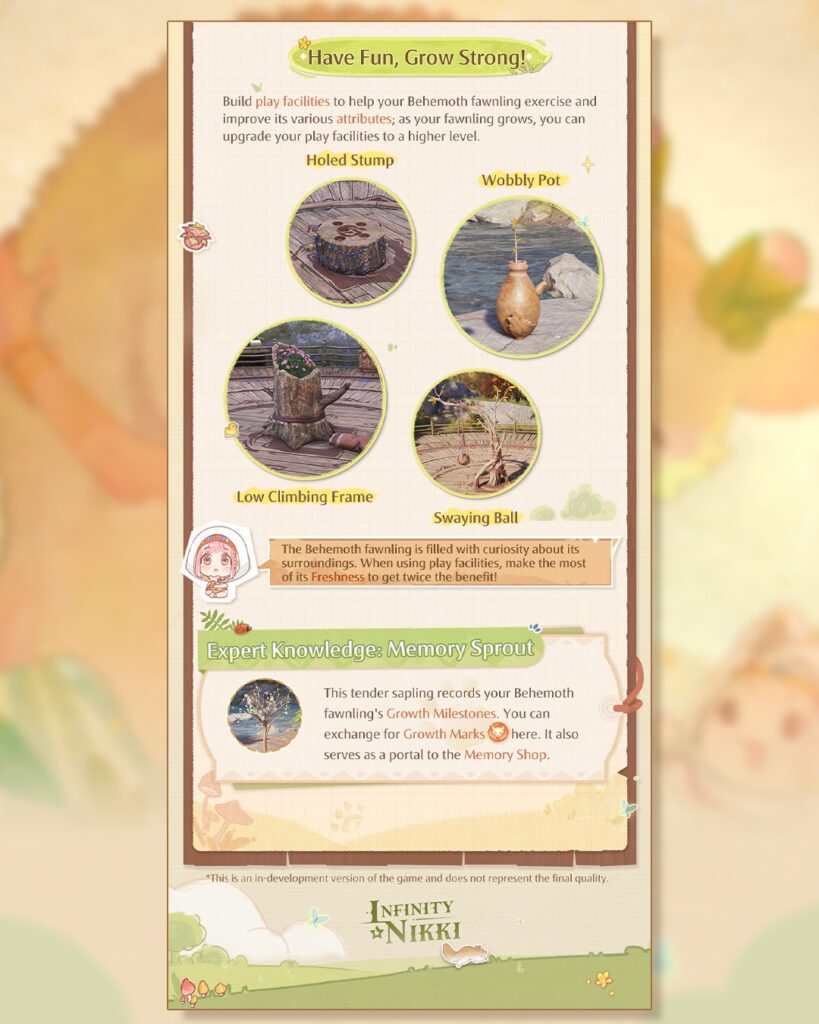 Have Fun, Grow Strong!

Build play facilities to help your Behemoth fawnling exercise and improve its various attributes; as your fawnling grows, you can upgrade your play facilities to a higher level.

Holed Stump

Wobbly Pot

Low Climbing Frame

Swaying Ball

The Behemoth fawnling is filled with curiosity about its surroundings. When using play facilities, make the most of its Freshness to get twice the benefit!

Expert Knowledge: Memory Sprout

This tender sapling records your Behemoth fawnling's Growth Milestones. You can exchange for Growth Marks here. It also serves as a portal to the Memory Shop.

*This is an in-development version of the game and does not represent the final quality.

INFINITY NIKKI